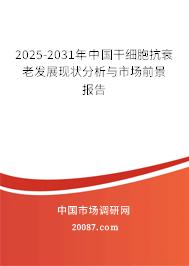 2025-2031年中国干细胞抗衰老发展现状分析与市场前景报告

中国市场调研网

20087.com